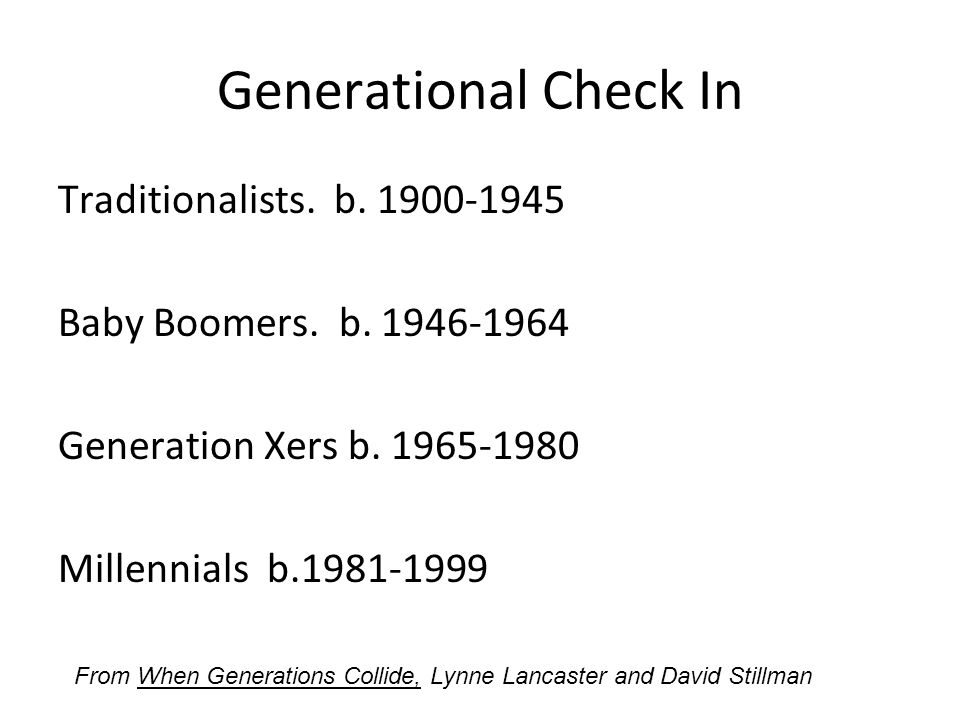 Generational Check In

Traditionalists. b. 1900-1945

Baby Boomers. b. 1946-1964

Generation Xers b. 1965-1980

Millennials b.1981-1999

From When Generations Collide, Lynne Lancaster and David Stillman